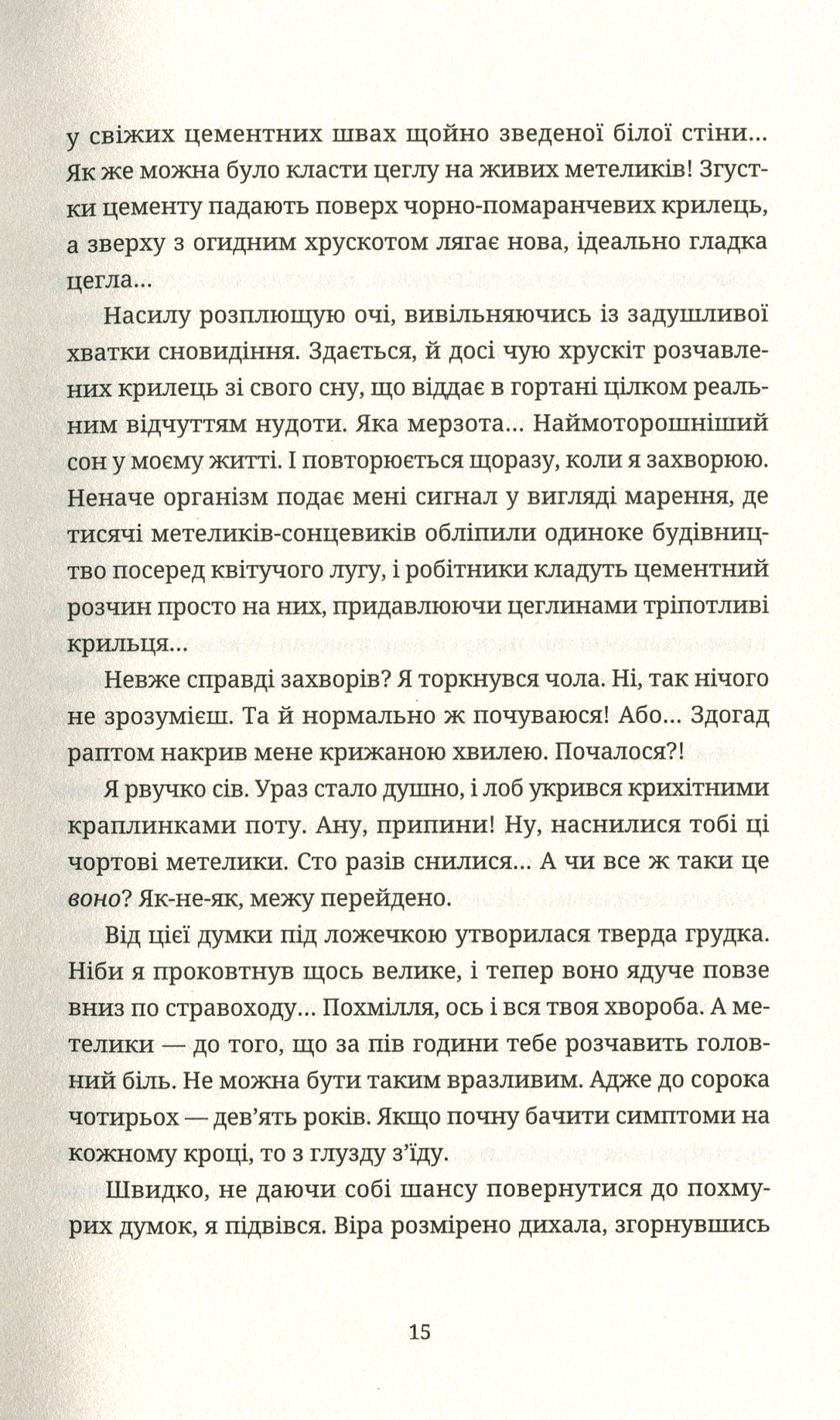 у свіжих цементних швах щойно зведеної білої стіни... Як же можна було класти цеглу на живих метеликів! Згустки цементу падають поверх чорно-помаранчевих крилець, а зверху з огидним хрускотом лягає нова, ідеально гладка цегла...

Насилу розплющую очі, вивільняючись із задушливої хватки сновидіння. Здається, й досі чую хрускіт розчавлених крилець зі свого сну, що віддає в гортані цілком реальним відчуттям нудоти. Яка мерзота... Наймоторошніший сон у моєму житті. І повторюється щоразу, коли я захворюю. Неначе організм подає мені сигнал у вигляді марення, де тисячі метеликів-сонцевиків обліпили одиноке будівництво посеред квітучого лугу, і робітники кладуть цементний розчин просто на них, придавлюючи цеглинами тріпотливі крильця...

Невже справді захворів? Я торкнувся чола. Ні, так нічого не зрозумієш. Та й нормально ж почуваюся! Або... Здогад раптом накрив мене крижаною хвилею. Почалося?!

Я рвучко сів. Ураз стало душно, і лоб укрився крихітними краплинками поту. Ану, припини! Ну, наснилися тобі ці чортові метелики. Сто разів снилися... А чи все ж таки це воно? Як-не-як, межу перейдено.

Від цієї думки під ложечкою утворилася тверда грудка. Ніби я проковтнув щось велике, і тепер воно ядуче повзе вниз по стравоходу... Похмілля, ось і вся твоя хвороба. А метелики — до того, що за пів години тебе розчавить головний біль. Не можна бути таким вразливим. Адже до сорока чотирьох — дев'ять років. Якщо почну бачити симптоми на кожному кроці, то з глузду з'їду.

Швидко, не даючи собі шансу повернутися до похмурих думок, я підвівся. Віра розмірено дихала, згорнувшись

15